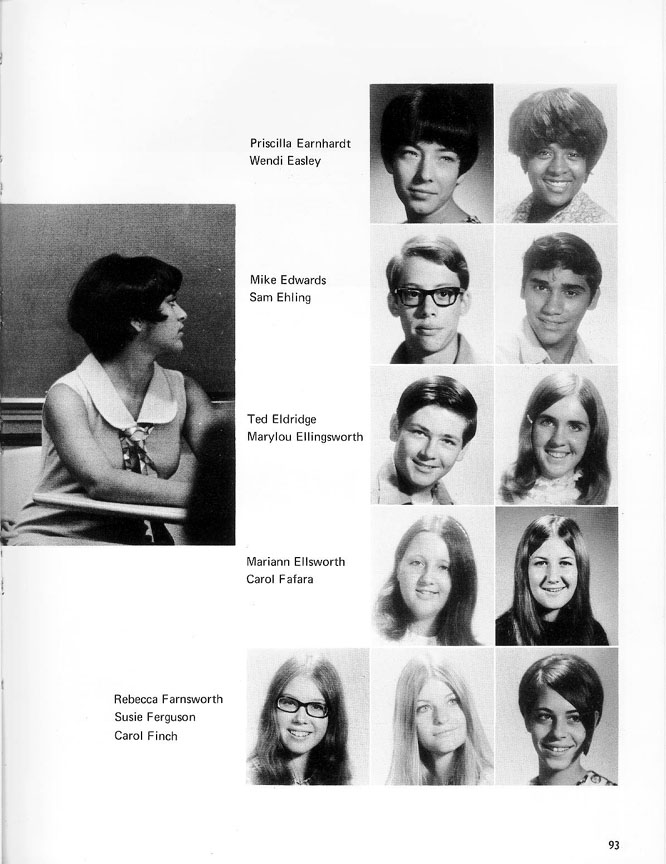 Priscilla Earnhardt
Wendi Easley

Mike Edwards
Sam Ehling

Ted Eldridge
Marylou Ellingsworth

Mariann Ellsworth
Carol Fafara

Rebecca Farnsworth
Susie Ferguson
Carol Finch

93